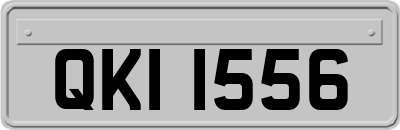 QKI 1556